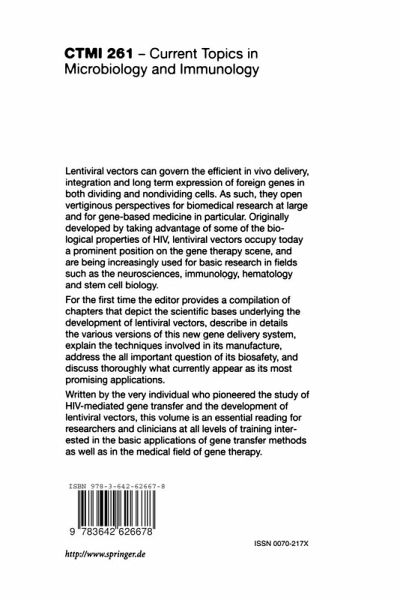 CTMI 261 – Current Topics in Microbiology and Immunology

Lentiviral vectors can govern the efficient in vivo delivery, integration and long term expression of foreign genes in both dividing and nondividing cells. As such, they open vertiginous perspectives for biomedical research at large and for gene-based medicine in particular. Originally developed by taking advantage of some of the biological properties of HIV, lentiviral vectors occupy today a prominent position on the gene therapy scene, and are being increasingly used for basic research in fields such as the neurosciences, immunology, hematology and stem cell biology.

For the first time the editor provides a compilation of chapters that depict the scientific bases underlying the development of lentiviral vectors, describe in details the various versions of this new gene delivery system, explain the techniques involved in its manufacture, address the all important question of its biosafety, and discuss thoroughly what currently appear as its most promising applications.

Written by the very individual who pioneered the study of HIV-mediated gene transfer and the development of lentiviral vectors, this volume is an essential reading for researchers and clinicians at all levels of training interested in the basic applications of gene transfer methods as well as in the medical field of gene therapy.

ISBN 978-3-642-62667-8

9 783642 626678

ISSN 0070-217X

http://www.springer.de